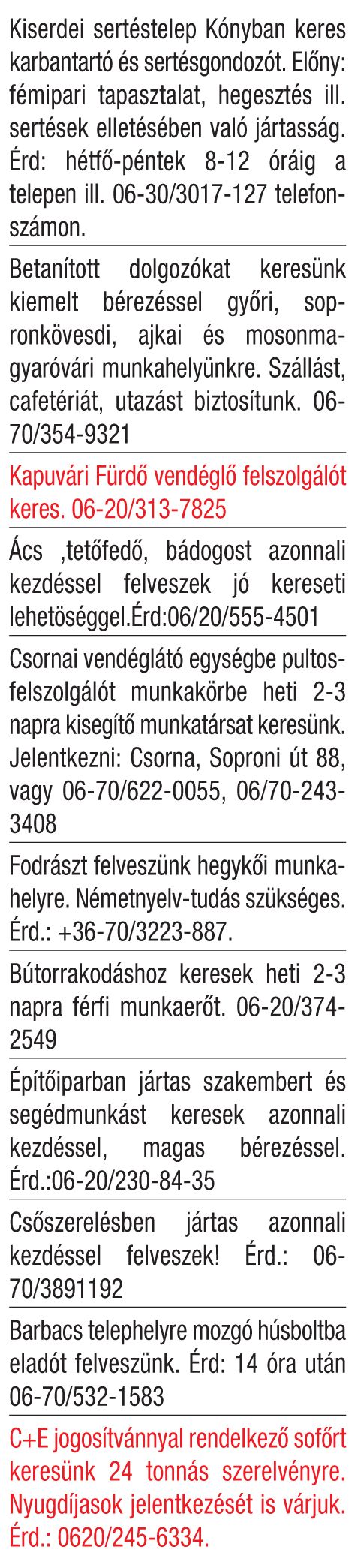 Kiserdei sertéstelep Kónyban keres karbantartó és sertésgondozót. Előny: fémipari tapasztalat, hegesztés ill. sertések elletésében való jártasság. Érd: hétfő-péntek 8-12 óráig a telepen ill. 06-30/3017-127 telefonszámon.

Betanított dolgozókat keresünk kiemelt bérezéssel győri, sopronkövesdi, ajkai és mosonmagyaróvári munkahelyünkre. Szállást, cafetériát, utazást biztosítunk. 06-70/354-9321

Kapuvári Fürdő vendéglő felszolgálót keres. 06-20/313-7825

Ács ,tetőfedő, bádogost azonnali kezdéssel felveszek jó kereseti lehetöséggel.Érd:06/20/555-4501

Csornai vendéglátó egységbe pultos-felszolgálót munkakörbe heti 2-3 napra kisegítő munkatársat keresünk. Jelentkezni: Csorna, Soproni út 88, vagy 06-70/622-0055, 06/70-243-3408

Fodrászt felveszünk hegykői munkahelyre. Németnyelv-tudás szükséges. Érd.: +36-70/3223-887.

Bútorrakodáshoz keresek heti 2-3 napra férfi munkaerőt. 06-20/374-2549

Építőiparban jártas szakembert és segédmunkást keresek azonnali kezdéssel, magas bérezéssel. Érd.:06-20/230-84-35

Csőszerelésben jártas azonnali kezdéssel felveszek! Érd.: 06-70/3891192

Barbacs telephelyre mozgó húsboltba eladót felveszünk. Érd: 14 óra után 06-70/532-1583

C+E jogosítvánnyal rendelkező sofőrt keresünk 24 tonnás szerelvényre. Nyugdíjasok jelentkezését is várjuk. Érd.: 0620/245-6334.